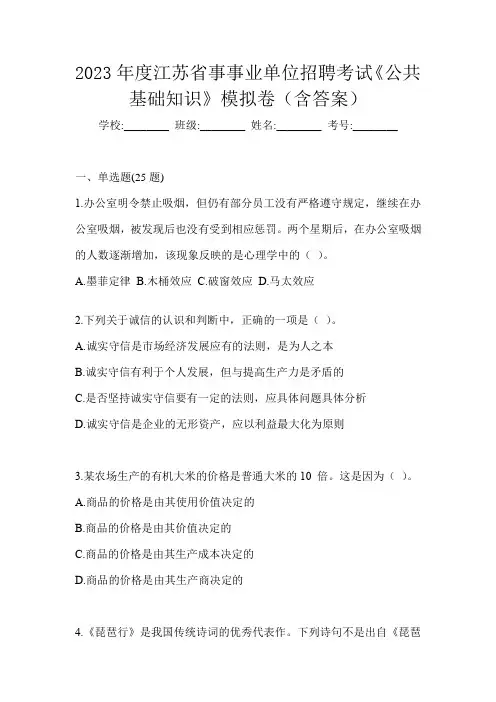 2023 年度江苏省事事业单位招聘考试《公共基础知识》模拟卷（含答案）

学校:________ 班级:________ 姓名:________ 考号:________

一、单选题(25 题)

1.办公室明令禁止吸烟，但仍有部分员工没有严格遵守规定，继续在办公室吸烟，被发现后也没有受到相应惩罚。两个星期后，在办公室吸烟的人数逐渐增加，该现象反映的是心理学中的（ ）。

A.墨菲定律 B.木桶效应 C.破窗效应 D.马太效应

2.下列关于诚信的认识和判断中，正确的一项是（ ）。

A.诚实守信是市场经济发展应有的法则，是为人之本

B.诚实守信有利于个人发展，但与提高生产力是矛盾的

C.是否坚持诚实守信要有一定的法则，应具体问题具体分析

D.诚实守信是企业的无形资产，应以利益最大化为原则

3.某农场生产的有机大米的价格是普通大米的 10 倍。这是因为（ ）。

A.商品的价格是由其使用价值决定的

B.商品的价格是由其价值决定的

C.商品的价格是由其生产成本决定的

D.商品的价格是由其生产商决定的

4.《琵琶行》是我国传统诗词的优秀代表作。下列诗句不是出自《琵琶